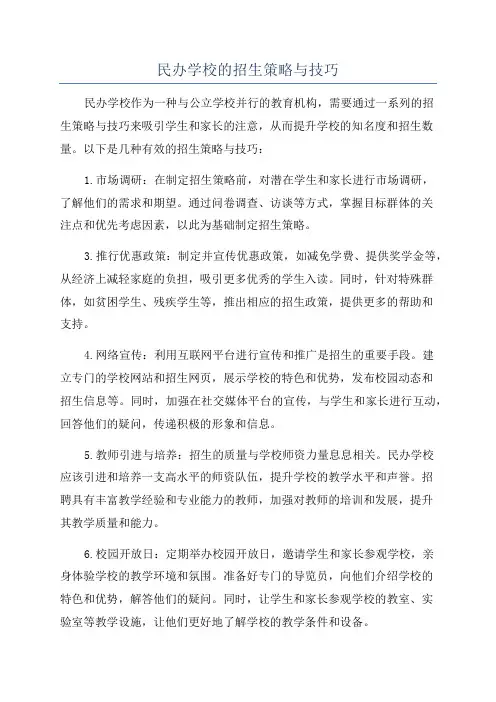 民办学校的招生策略与技巧

民办学校作为一种与公立学校并行的教育机构，需要通过一系列的招生策略与技巧来吸引学生和家长的注意，从而提升学校的知名度和招生数量。以下是几种有效的招生策略与技巧：

1.市场调研：在制定招生策略前，对潜在学生和家长进行市场调研，了解他们的需求和期望。通过问卷调查、访谈等方式，掌握目标群体的关注点和优先考虑因素，以此为基础制定招生策略。

3.推行优惠政策：制定并宣传优惠政策，如减免学费、提供奖学金等，从经济上减轻家庭的负担，吸引更多优秀的学生入读。同时，针对特殊群体，如贫困学生、残疾学生等，推出相应的招生政策，提供更多的帮助和支持。

4.网络宣传：利用互联网平台进行宣传和推广是招生的重要手段。建立专门的学校网站和招生网页，展示学校的特色和优势，发布校园动态和招生信息等。同时，加强在社交媒体平台的宣传，与学生和家长进行互动，回答他们的疑问，传递积极的形象和信息。

5.教师引进与培养：招生的质量与学校师资力量息息相关。民办学校应该引进和培养一支高水平的师资队伍，提升学校的教学水平和声誉。招聘具有丰富教学经验和专业能力的教师，加强对教师的培训和发展，提升其教学质量和能力。

6.校园开放日：定期举办校园开放日，邀请学生和家长参观学校，亲身体验学校的教学环境和氛围。准备好专门的导览员，向他们介绍学校的特色和优势，解答他们的疑问。同时，让学生和家长参观学校的教室、实验室等教学设施，让他们更好地了解学校的教学条件和设备。